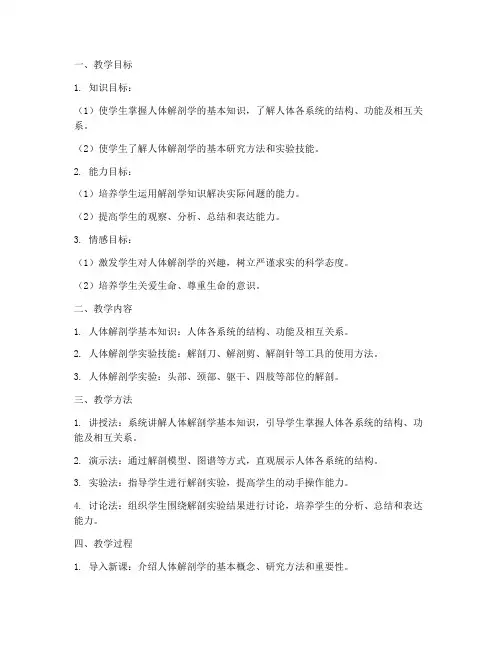 一、教学目标

1. 知识目标：

（1）使学生掌握人体解剖学的基本知识，了解人体各系统的结构、功能及相互关系。

（2）使学生了解人体解剖学的基本研究方法和实验技能。

2. 能力目标：

（1）培养学生运用解剖学知识解决实际问题的能力。

（2）提高学生的观察、分析、总结和表达能力。

3. 情感目标：

（1）激发学生对人体解剖学的兴趣，树立严谨求实的科学态度。

（2）培养学生关爱生命、尊重生命的意识。

二、教学内容

1. 人体解剖学基本知识：人体各系统的结构、功能及相互关系。

2. 人体解剖学实验技能：解剖刀、解剖剪、解剖针等工具的使用方法。

3. 人体解剖学实验：头部、颈部、躯干、四肢等部位的解剖。

三、教学方法

1. 讲授法：系统讲解人体解剖学基本知识，引导学生掌握人体各系统的结构、功能及相互关系。

2. 演示法：通过解剖模型、图谱等方式，直观展示人体各系统的结构。

3. 实验法：指导学生进行解剖实验，提高学生的动手操作能力。

4. 讨论法：组织学生围绕解剖实验结果进行讨论，培养学生的分析、总结和表达能力。

四、教学过程

1. 导入新课：介绍人体解剖学的基本概念、研究方法和重要性。